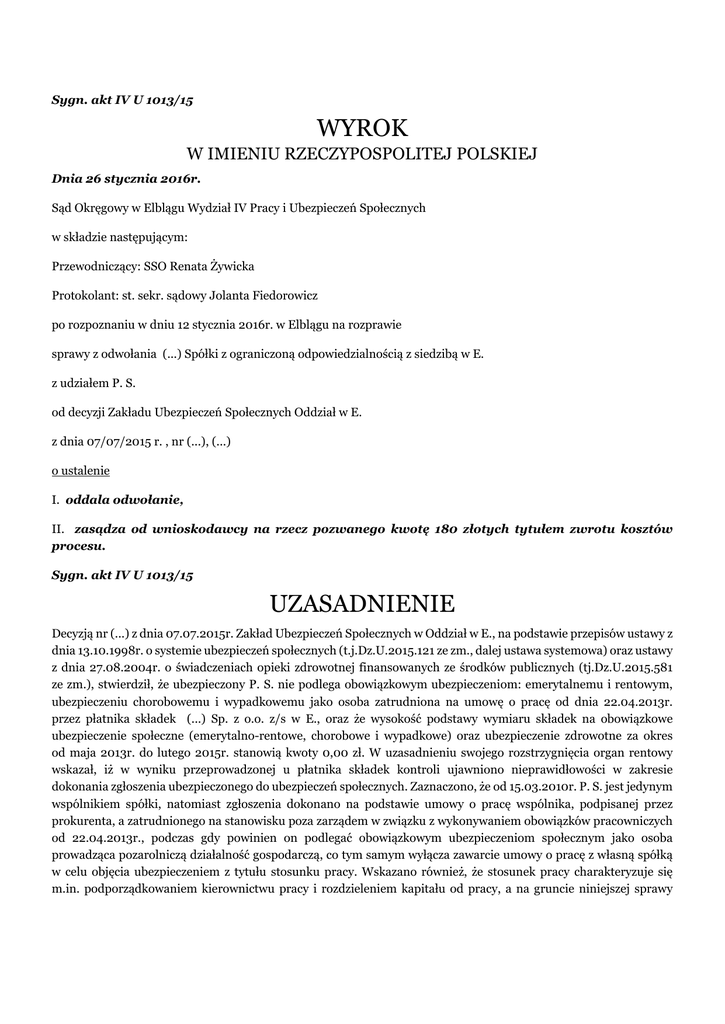 Sygn. akt IV U 1013/15

WYROK

W IMIENIU RZECZYPOSPOLITEJ POLSKIEJ

Dnia 26 stycznia 2016r.

Sąd Okręgowy w Elblągu Wydział IV Pracy i Ubezpieczeń Społecznych

w składzie następującym:

Przewodniczący: SSO Renata Żywicka

Protokolant: st. sekr. sądowy Jolanta Fiedorowicz

po rozpoznaniu w dniu 12 stycznia 2016r. w Elblągu na rozprawie

sprawy z odwołania (...) Spółki z ograniczoną odpowiedzialnością z siedzibą w E.

z udziałem P. S.

od decyzji Zakładu Ubezpieczeń Społecznych Oddział w E.

z dnia 07/07/2015 r. , nr (...), (...)

o ustalenie

I. oddala odwołanie,

II. zasądza od wnioskodawcy na rzecz pozwanego kwotę 180 złotych tytułem zwrotu kosztów procesu.

Sygn. akt IV U 1013/15

UZASADNIENIE

Decyzją nr (...) z dnia 07.07.2015r. Zakład Ubezpieczeń Społecznych w Oddział w E., na podstawie przepisów ustawy z dnia 13.10.1998r. o systemie ubezpieczeń społecznych (t.j.Dz.U.2015.121 ze zm., dalej ustawa systemowa) oraz ustawy z dnia 27.08.2004r. o świadczeniach opieki zdrowotnej finansowanych ze środków publicznych (tj.Dz.U.2015.581 ze zm.), stwierdził, że ubezpieczony P. S. nie podlega obowiązkowym ubezpieczeniom: emerytalnemu i rentowym, ubezpieczeniu chorobowemu i wypadkowemu jako osoba zatrudniona na umowę o pracę od dnia 22.04.2013r. przez płatnika składek (...) Sp. z o.o. z/s w E., oraz że wysokość podstawy wymiaru składek na obowiązkowe ubezpieczenie społeczne (emerytalno-rentowe, chorobowe i wypadkowe) oraz ubezpieczenie zdrowotne za okres od maja 2013r. do lutego 2015r. stanowią kwoty 0,00 zł. W uzasadnieniu swojego rozstrzygnięcia organ rentowy wskazał, iż w wyniku przeprowadzonej u płatnika składek kontroli ujawniono nieprawidłowości w zakresie dokonania zgłoszenia ubezpieczonego do ubezpieczeń społecznych. Zaznaczono, że od 15.03.2010r. P. S. jest jedynym wspólnikiem spółki, natomiast zgłoszenia dokonano na podstawie umowy o pracę wspólnika, podpisanej przez prokurenta, a zatrudnionego na stanowisku poza zarządem w związku z wykonywaniem obowiązków pracowniczych od 22.04.2013r., podczas gdy powinien on podlegać obowiązkowym ubezpieczeniom społecznym jako osoba prowadząca pozarolniczą działalność gospodarczą, co tym samym wyłącza zawarcie umowy o pracę z własną spółką w celu objęcia ubezpieczeniem z tytułu stosunku pracy. Wskazano również, że stosunek pracy charakteryzuje się m.in. podporządkowaniem kierownictwu pracy i rozdzieleniem kapitału od pracy, a na gruncie niniejszej sprawy